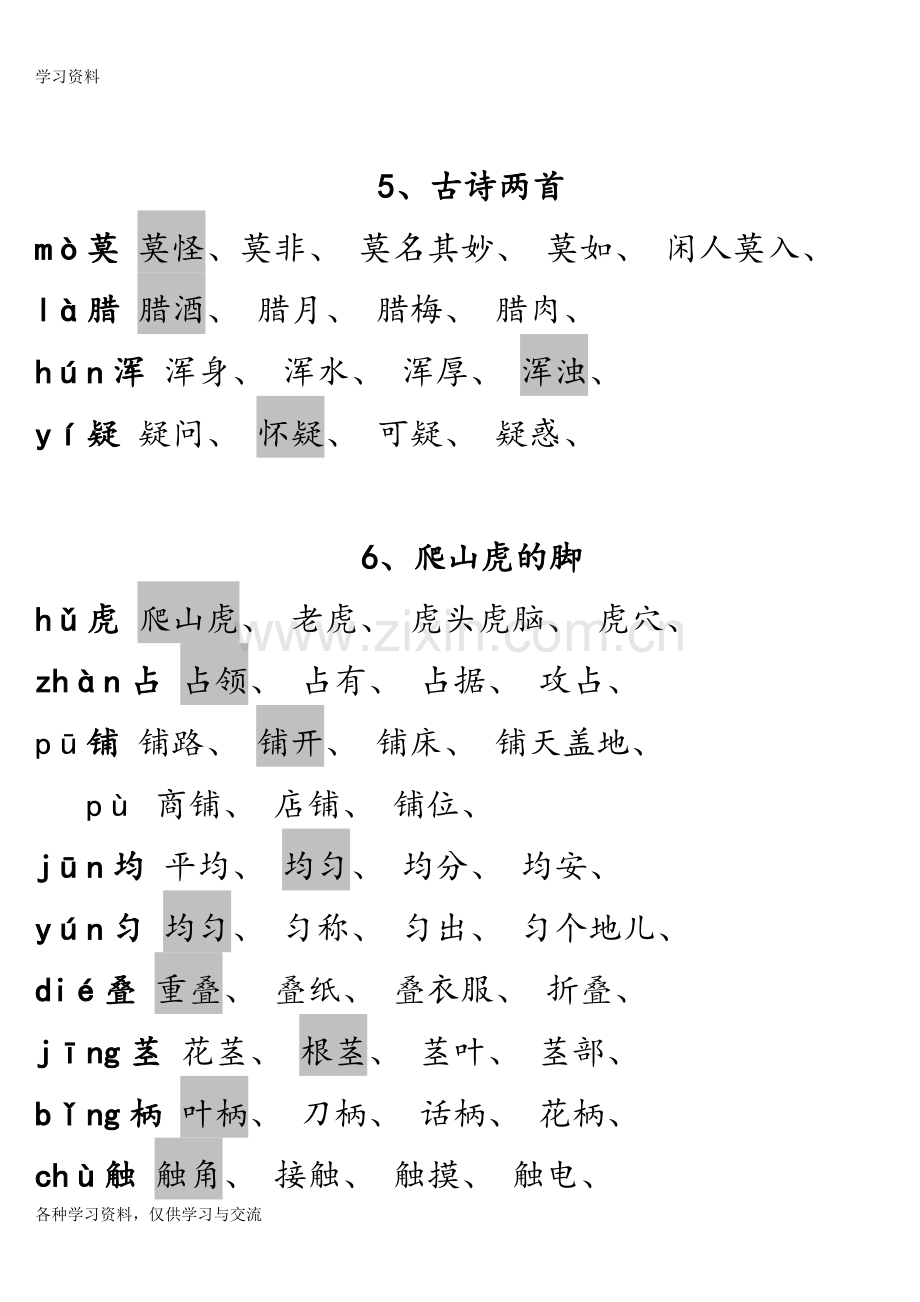 学习资料

5、古诗两首

mò莫 莫怪、莫非、 莫名其妙、 莫如、 闲人莫入、

là腊 腊酒、 腊月、 腊梅、 腊肉、

hún浑 浑身、 浑水、 浑厚、 浑浊、

yí疑 疑问、 怀疑、 可疑、 疑惑、

6、爬山虎的脚

hǔ虎 爬山虎、 老虎、 虎头虎脑、 虎穴、

zhàn占 占领、 占有、 占据、 攻占、

pū铺 铺路、 铺开、 铺床、 铺天盖地、

pù 商铺、 店铺、 铺位、

jūn均 平均、 均匀、 均分、 均安、

yún匀 均匀、 匀称、 匀出、 匀个地儿、

dié叠 重叠、 叠纸、 叠衣服、 折叠、

jīng茎 花茎、 根茎、 茎叶、 茎部、

bǐng柄 叶柄、 刀柄、 话柄、 花柄、

chù触 触角、 接触、 触摸、 触电、

各种学习资料，仅供学习与交流

www.zixin.com.cn